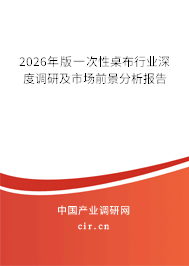 2026年版一次性桌布行业深度调研及市场前景分析报告

中国产业调研网
cir.cn